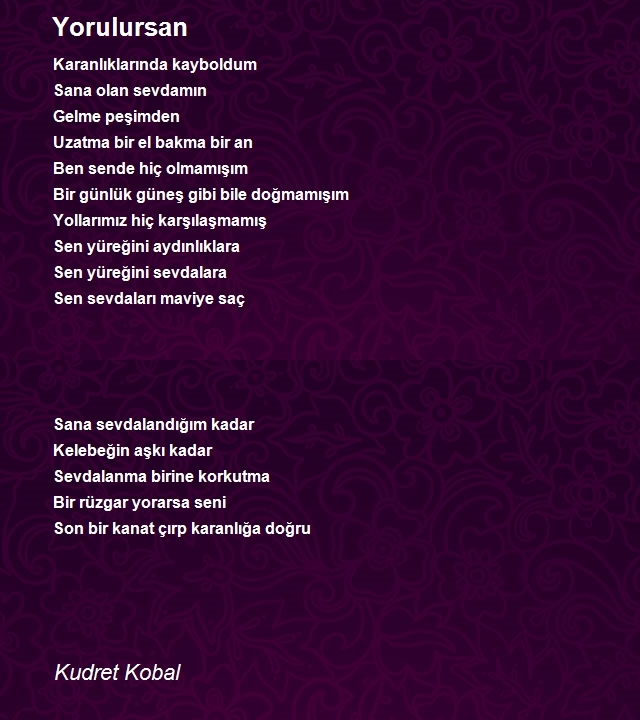 Yorulursan

Karanlıklarında kayboldum
Sana olan sevdamın
Gelme peşimden
Uzatma bir el bakma bir an
Ben sende hiç olmamışım
Bir günlük güneş gibi bile doğmamışım
Yollarımız hiç karşılaşmamış
Sen yüreğini aydınlıklara
Sen yüreğini sevdalara
Sen sevdaları maviye saç

Sana sevdalandığım kadar
Kelebeğin aşkı kadar
Sevdalanma birine korkutma
Bir rüzgar yorarsa seni
Son bir kanat çırp karanlığa doğru

Kudret Kobal